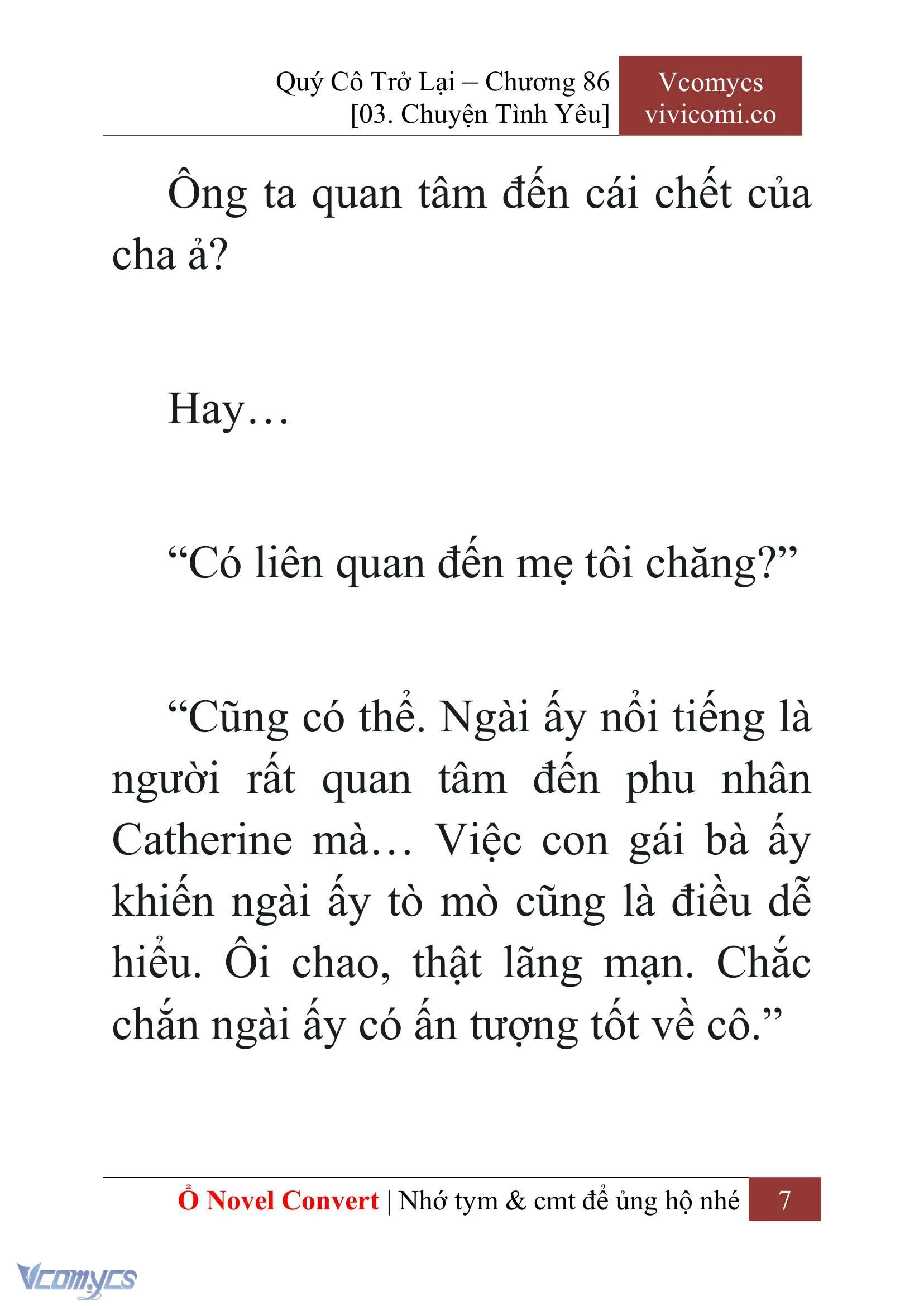 Quý Cô Trở Lại – Chương 86
[03. Chuyện Tình Yêu]

Vcomycs
vivicomi.co

Ông ta quan tâm đến cái chết của cha ả?

Hay…

“Có liên quan đến mẹ tôi chăng?”

“Cũng có thể. Ngài ấy nổi tiếng là người rất quan tâm đến phu nhân Catherine mà… Việc con gái bà ấy khiến ngài ấy tò mò cũng là điều dễ hiểu. Ôi chao, thật lãng mạn. Chắc chắn ngài ấy có ấn tượng tốt về cô.”

Ổ Novel Convert | Nhớ tym & cmt để ủng hộ nhé 7

Vcomycs